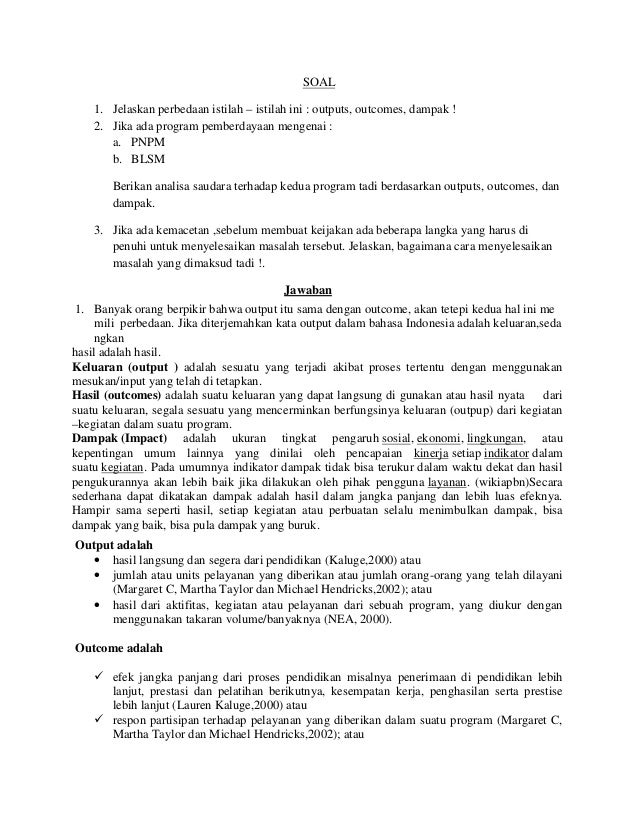 SOAL

1. Jelaskan perbedaan istilah – istilah ini : outputs, outcomes, dampak !
2. Jika ada program pemberdayaan mengenai :
a. PNPM
b. BLSM

Berikan analisa saudara terhadap kedua program tadi berdasarkan outputs, outcomes, dan dampak.

3. Jika ada kemacetan ,sebelum membuat keijakan ada beberapa langka yang harus di penuhi untuk menyelesaikan masalah tersebut. Jelaskan, bagaimana cara menyelesaikan masalah yang dimaksud tadi !.

Jawaban

1. Banyak orang berpikir bahwa output itu sama dengan outcome, akan tetepi kedua hal ini me mili perbedaan. Jika diterjemahkan kata output dalam bahasa Indonesia adalah keluaran,seda ngkan
hasil adalah hasil.
Keluaran (output ) adalah sesuatu yang terjadi akibat proses tertentu dengan menggunakan mesukan/input yang telah di tetapkan.
Hasil (outcomes) adalah suatu keluaran yang dapat langsung di gunakan atau hasil nyata dari suatu keluaran, segala sesuatu yang mencerminkan berfungsinya keluaran (outpup) dari kegiatan –kegiatan dalam suatu program.
Dampak (Impact) adalah ukuran tingkat pengaruh sosial, ekonomi, lingkungan, atau kepentingan umum lainnya yang dinilai oleh pencapaian kinerja setiap indikator dalam suatu kegiatan. Pada umumnya indikator dampak tidak bisa terukur dalam waktu dekat dan hasil pengukurannya akan lebih baik jika dilakukan oleh pihak pengguna layanan. (wikiapbn)Secara sederhana dapat dikatakan dampak adalah hasil dalam jangka panjang dan lebih luas efeknya. Hampir sama seperti hasil, setiap kegiatan atau perbuatan selalu menimbulkan dampak, bisa dampak yang baik, bisa pula dampak yang buruk.

Output adalah
• hasil langsung dan segera dari pendidikan (Kaluge,2000) atau
• jumlah atau units pelayanan yang diberikan atau jumlah orang-orang yang telah dilayani (Margaret C, Martha Taylor dan Michael Hendricks,2002); atau
• hasil dari aktifitas, kegiatan atau pelayanan dari sebuah program, yang diukur dengan menggunakan takaran volume/banyaknya (NEA, 2000).

Outcome adalah

✓ efek jangka panjang dari proses pendidikan misalnya penerimaan di pendidikan lebih lanjut, prestasi dan pelatihan berikutnya, kesempatan kerja, penghasilan serta prestise lebih lanjut (Lauren Kaluge,2000) atau
✓ respon partisipan terhadap pelayanan yang diberikan dalam suatu program (Margaret C, Martha Taylor dan Michael Hendricks,2002); atau